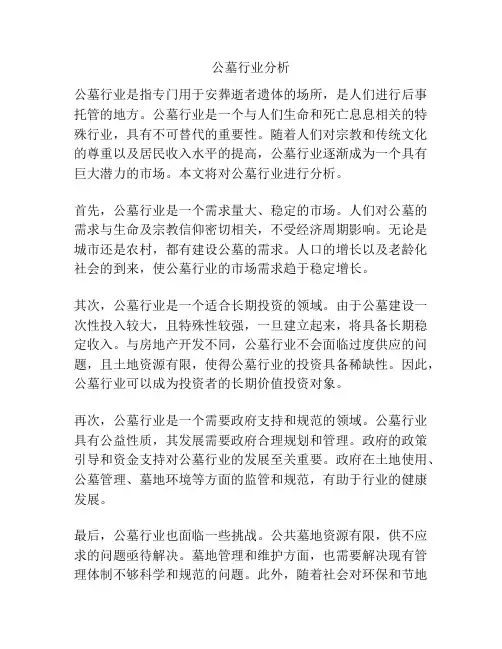 公墓行业分析

公墓行业是指专门用于安葬逝者遗体的场所，是人们进行后事托管的地方。公墓行业是一个与人们生命和死亡息息相关的特殊行业，具有不可替代的重要性。随着人们对宗教和传统文化的尊重以及居民收入水平的提高，公墓行业逐渐成为一个具有巨大潜力的市场。本文将对公墓行业进行分析。

首先，公墓行业是一个需求量大、稳定的市场。人们对公墓的需求与生命及宗教信仰密切相关，不受经济周期影响。无论是城市还是农村，都有建设公墓的需求。人口的增长以及老龄化社会的到来，使公墓行业的市场需求趋于稳定增长。

其次，公墓行业是一个适合长期投资的领域。由于公墓建设一次性投入较大，且特殊性较强，一旦建立起来，将具备长期稳定收入。与房地产开发不同，公墓行业不会面临过度供应的问题，且土地资源有限，使得公墓行业的投资具备稀缺性。因此，公墓行业可以成为投资者的长期价值投资对象。

再次，公墓行业是一个需要政府支持和规范的领域。公墓行业具有公益性质，其发展需要政府合理规划和管理。政府的政策引导和资金支持对公墓行业的发展至关重要。政府在土地使用、公墓管理、墓地环境等方面的监管和规范，有助于行业的健康发展。

最后，公墓行业也面临一些挑战。公共墓地资源有限，供不应求的问题亟待解决。墓地管理和维护方面，也需要解决现有管理体制不够科学和规范的问题。此外，随着社会对环保和节地